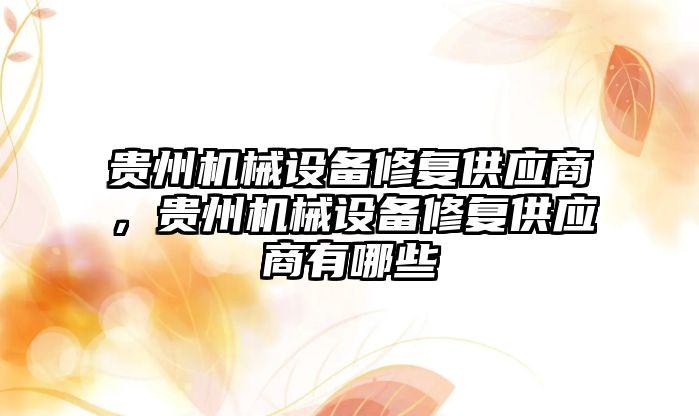 贵州机械设备修复供应商，贵州机械设备修复供应商有哪些